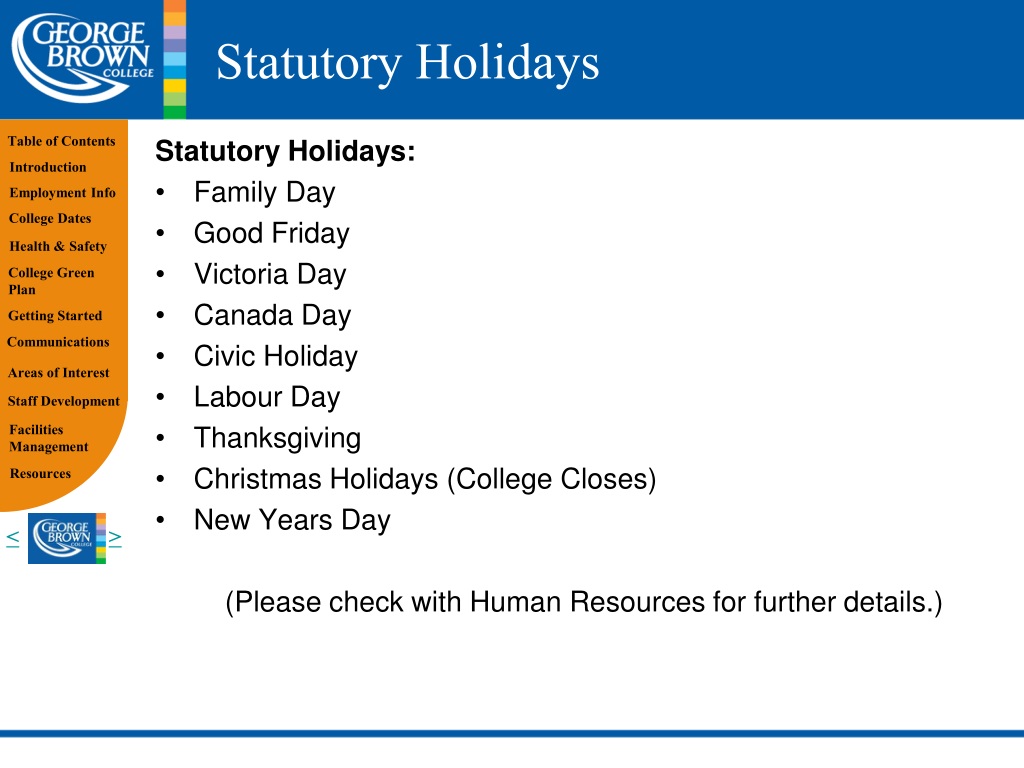 GEORGE BROWN COLLEGE

Statutory Holidays

Table of Contents
Introduction
Employment Info
College Dates
Health & Safety
College Green Plan
Getting Started
Communications
Areas of Interest
Staff Development
Facilities Management
Resources

< GEORGE BROWN COLLEGE >

Statutory Holidays:
• Family Day
• Good Friday
• Victoria Day
• Canada Day
• Civic Holiday
• Labour Day
• Thanksgiving
• Christmas Holidays (College Closes)
• New Years Day

(Please check with Human Resources for further details.)